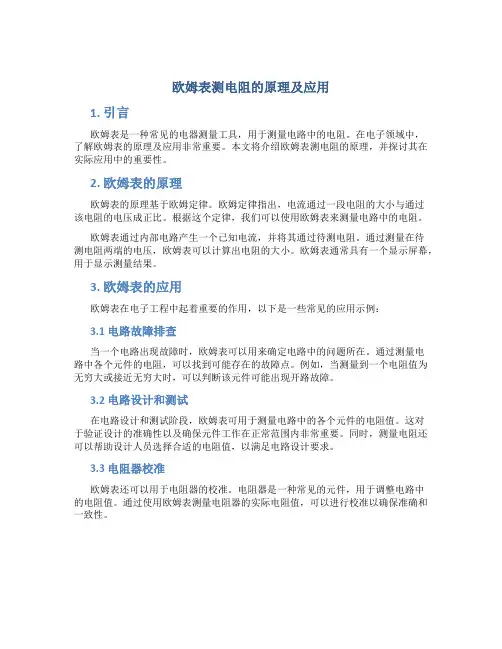 欧姆表测电阻的原理及应用

1. 引言

欧姆表是一种常见的电器测量工具，用于测量电路中的电阻。在电子领域中，了解欧姆表的原理及应用非常重要。本文将介绍欧姆表测电阻的原理，并探讨其在实际应用中的重要性。

2. 欧姆表的原理

欧姆表的原理基于欧姆定律。欧姆定律指出，电流通过一段电阻的大小与通过该电阻的电压成正比。根据这个定律，我们可以使用欧姆表来测量电路中的电阻。

欧姆表通过内部电路产生一个已知电流，并将其通过待测电阻。通过测量在待测电阻两端的电压，欧姆表可以计算出电阻的大小。欧姆表通常具有一个显示屏幕，用于显示测量结果。

3. 欧姆表的应用

欧姆表在电子工程中起着重要的作用，以下是一些常见的应用示例：

3.1 电路故障排查

当一个电路出现故障时，欧姆表可以用来确定电路中的问题所在。通过测量电路中各个元件的电阻，可以找到可能存在的故障点。例如，当测量到一个电阻值为无穷大或接近无穷大时，可以判断该元件可能出现开路故障。

3.2 电路设计和测试

在电路设计和测试阶段，欧姆表可用于测量电路中的各个元件的电阻值。这对于验证设计的准确性以及确保元件工作在正常范围内非常重要。同时，测量电阻还可以帮助设计人员选择合适的电阻值，以满足电路设计要求。

3.3 电阻器校准

欧姆表还可以用于电阻器的校准。电阻器是一种常见的元件，用于调整电路中的电阻值。通过使用欧姆表测量电阻器的实际电阻值，可以进行校准以确保准确和一致性。